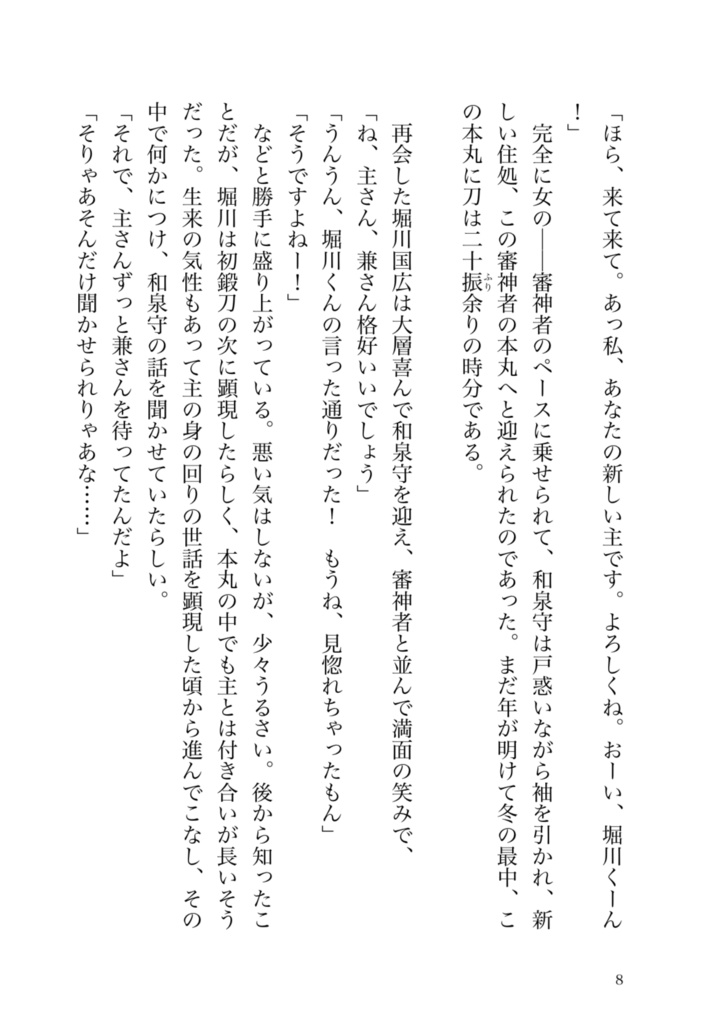 「ほら、来て来て。あっ私、あなたの新しい主です。よろしくね。おーい、堀川くーん！」

完全に女の――審神者のペースに乗せられて、和泉守は戸惑いながら袖を引かれ、新しい住処、この審神者の本丸へと迎えられたのであった。まだ年が明けて冬の最中、この本丸に刀は二十振余りの時分である。

再会した堀川国広は大層喜んで和泉守を迎え、審神者と並んで満面の笑みで、

「ね、主さん、兼さん格好いいでしょう」

「うんうん、堀川くんの言った通りだった！　もうね、見惚れちゃったもん」

「そうですよねー！」

などと勝手に盛り上がっている。悪い気はしないが、少々うるさい。後から知ったことだが、堀川は初鍛刀の次に顕現したらしく、本丸の中でも主とは付き合いが長いそうだった。生来の気性もあって主の身の回りの世話を顕現した頃から進んでこなし、その中で何かにつけ、和泉守の話を聞かせていたらしい。

「それで、主さんずっと兼さんを待ってたんだよ」

「そりゃあそんだけ聞かせられりゃあな……」

8